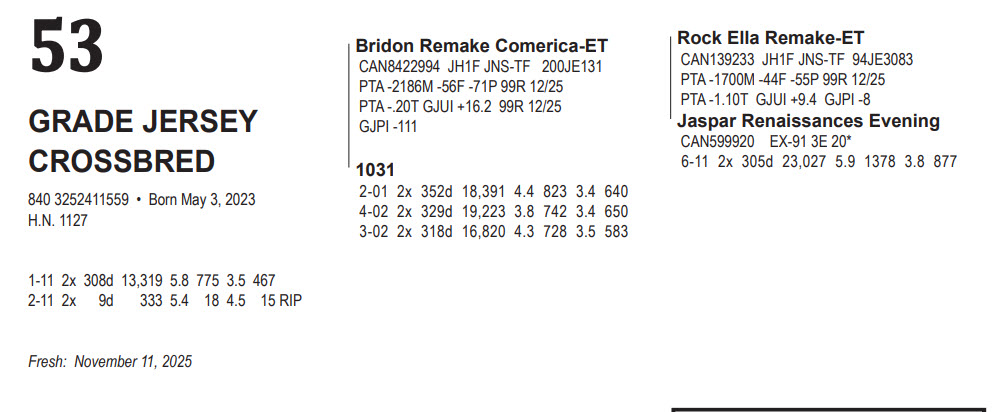 53

GRADE JERSEY CROSSBRED

840 3252411559 • Born May 3, 2023
H.N. 1127

1-11 2x 308d 13,319 5.8 775 3.5 467
2-11 2x 9d 333 5.4 18 4.5 15 RIP

Fresh: November 11, 2025

Bridon Remake Comerica-ET
CAN8422994 JH1F JNS-TF 200JE131
PTA -2186M -56F -71P 99R 12/25
PTA -.20T GJUI +16.2 99R 12/25
GJPI -111

1031
2-01 2x 352d 18,391 4.4 823 3.4 640
4-02 2x 329d 19,223 3.8 742 3.4 650
3-02 2x 318d 16,820 4.3 728 3.5 583

Rock Ella Remake-ET
CAN139233 JH1F JNS-TF 94JE3083
PTA -1700M -44F -55P 99R 12/25
PTA -1.10T GJUI +9.4 GJPI -8

Jaspar Renaissances Evening
CAN599920 EX-91 3E 20*
6-11 2x 305d 23,027 5.9 1378 3.8 877